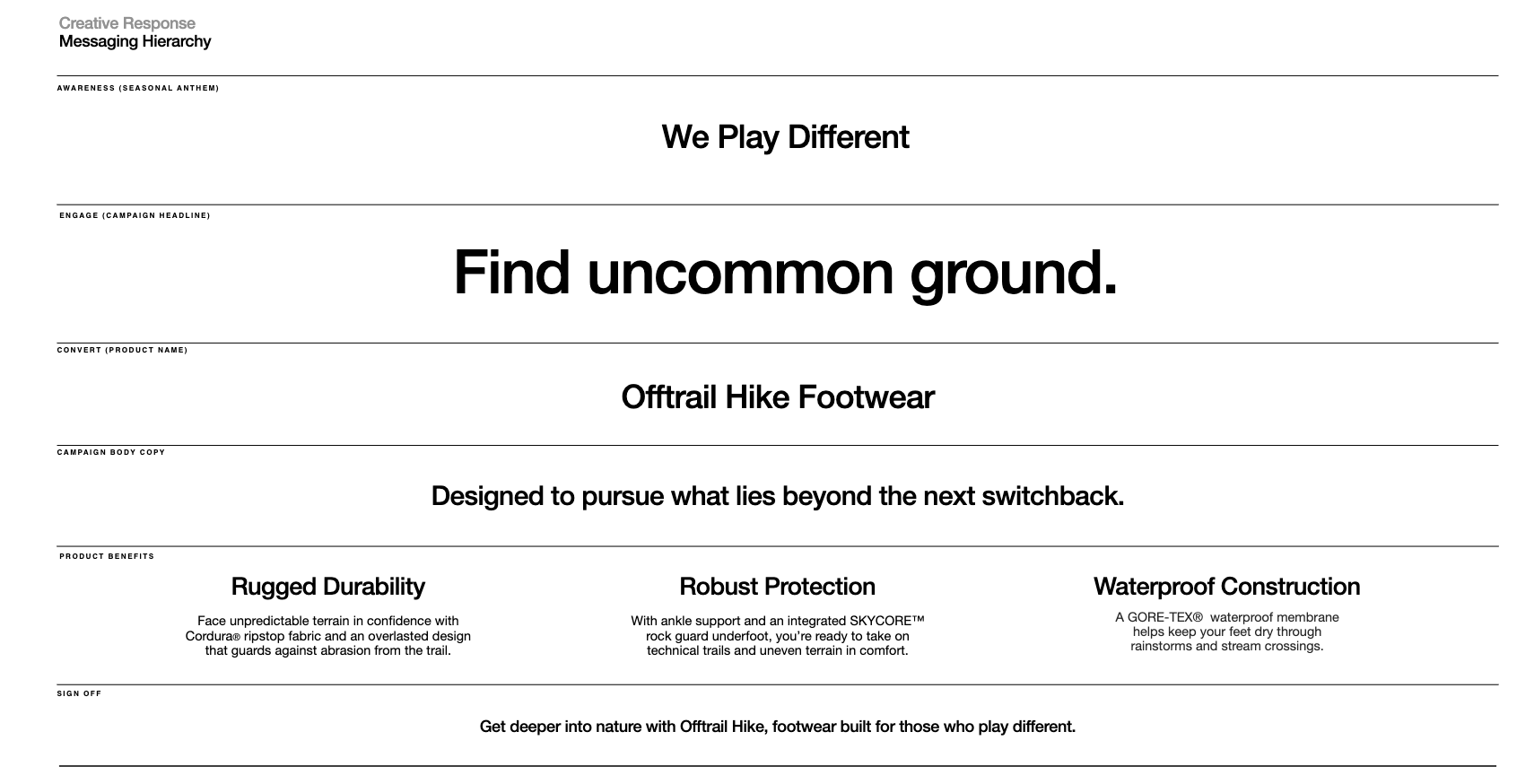 Creative Response
Messaging Hierarchy

AWARENESS (SEASONAL ANTHEM)

We Play Different

ENGAGE (CAMPAIGN HEADLINE)

Find uncommon ground.

CONVERT (PRODUCT NAME)

Offtrail Hike Footwear

CAMPAIGN BODY COPY

Designed to pursue what lies beyond the next switchback.

PRODUCT BENEFITS

Rugged Durability

Face unpredictable terrain in confidence with Cordura® ripstop fabric and an overlasted design that guards against abrasion from the trail.

Robust Protection

With ankle support and an integrated SKYCORE™ rock guard underfoot, you're ready to take on technical trails and uneven terrain in comfort.

Waterproof Construction

A GORE-TEX® waterproof membrane helps keep your feet dry through rainstorms and stream crossings.

SIGN OFF

Get deeper into nature with Offtrail Hike, footwear built for those who play different.